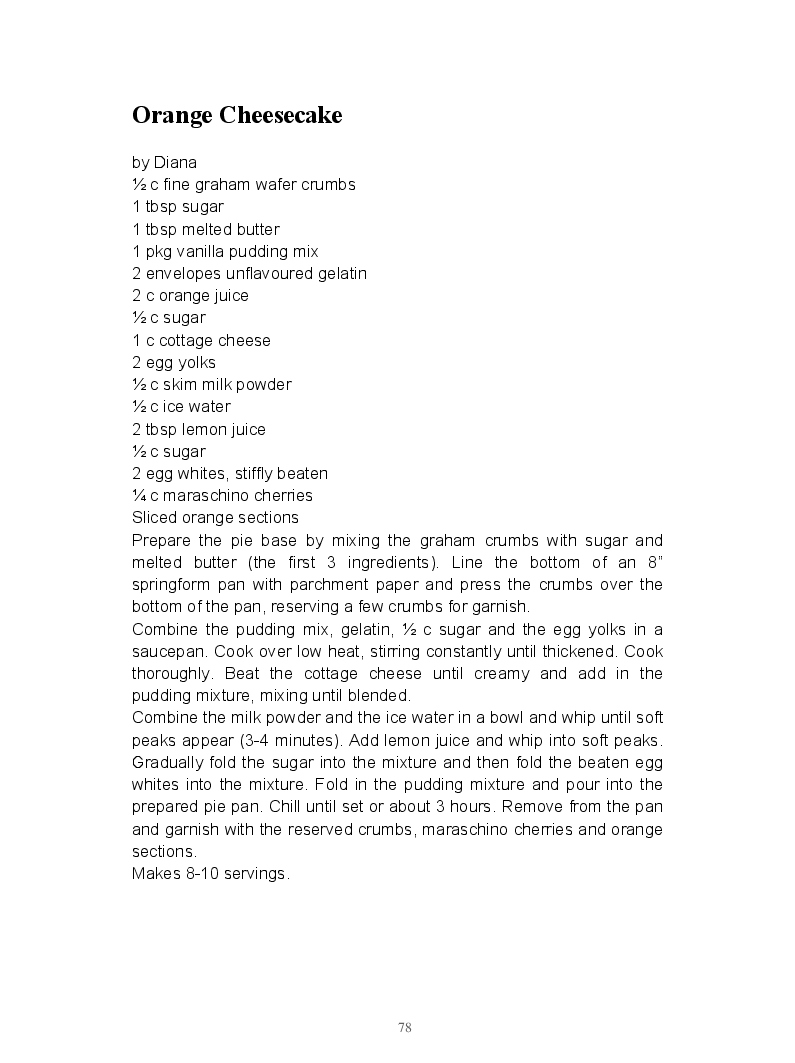 Orange Cheesecake

by Diana
½ c fine graham wafer crumbs
1 tbsp sugar
1 tbsp melted butter
1 pkg vanilla pudding mix
2 envelopes unflavoured gelatin
2 c orange juice
½ c sugar
1 c cottage cheese
2 egg yolks
½ c skim milk powder
½ c ice water
2 tbsp lemon juice
½ c sugar
2 egg whites, stiffly beaten
¼ c maraschino cherries
Sliced orange sections
Prepare the pie base by mixing the graham crumbs with sugar and melted butter (the first 3 ingredients). Line the bottom of an 8" springform pan with parchment paper and press the crumbs over the bottom of the pan, reserving a few crumbs for garnish.
Combine the pudding mix, gelatin, ½ c sugar and the egg yolks in a saucepan. Cook over low heat, stirring constantly until thickened. Cook thoroughly. Beat the cottage cheese until creamy and add in the pudding mixture, mixing until blended.
Combine the milk powder and the ice water in a bowl and whip until soft peaks appear (3-4 minutes). Add lemon juice and whip into soft peaks. Gradually fold the sugar into the mixture and then fold the beaten egg whites into the mixture. Fold in the pudding mixture and pour into the prepared pie pan. Chill until set or about 3 hours. Remove from the pan and garnish with the reserved crumbs, maraschino cherries and orange sections.
Makes 8-10 servings.

78